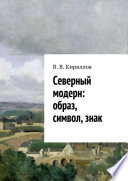 В. В. Кириллов

Северный модерн: образ, символ, знак